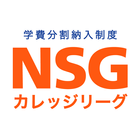 学費分割納入制度
NSG
カレッジリーグ